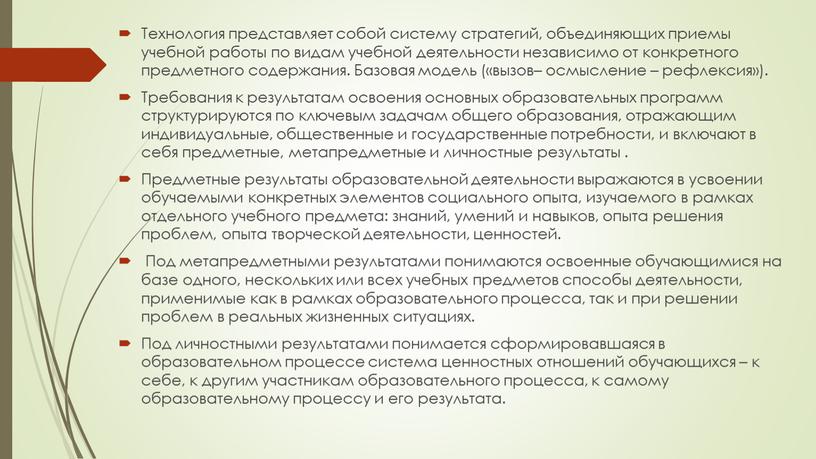 Технология представляет собой систему стратегий, объединяющих приемы учебной работы по видам учебной деятельности независимо от конкретного предметного содержания. Базовая модель («вызов– осмысление – рефлексия»).

Требования к результатам освоения основных образовательных программ структурируются по ключевым задачам общего образования, отражающим индивидуальные, общественные и государственные потребности, и включают в себя предметные, метапредметные и личностные результаты .

Предметные результаты образовательной деятельности выражаются в усвоении обучаемыми конкретных элементов социального опыта, изучаемого в рамках отдельного учебного предмета: знаний, умений и навыков, опыта решения проблем, опыта творческой деятельности, ценностей.

Под метапредметными результатами понимаются освоенные обучающимися на базе одного, нескольких или всех учебных предметов способы деятельности, применимые как в рамках образовательного процесса, так и при решении проблем в реальных жизненных ситуациях.

Под личностными результатами понимается сформировавшаяся в образовательном процессе система ценностных отношений обучающихся – к себе, к другим участникам образовательного процесса, к самому образовательному процессу и его результата.